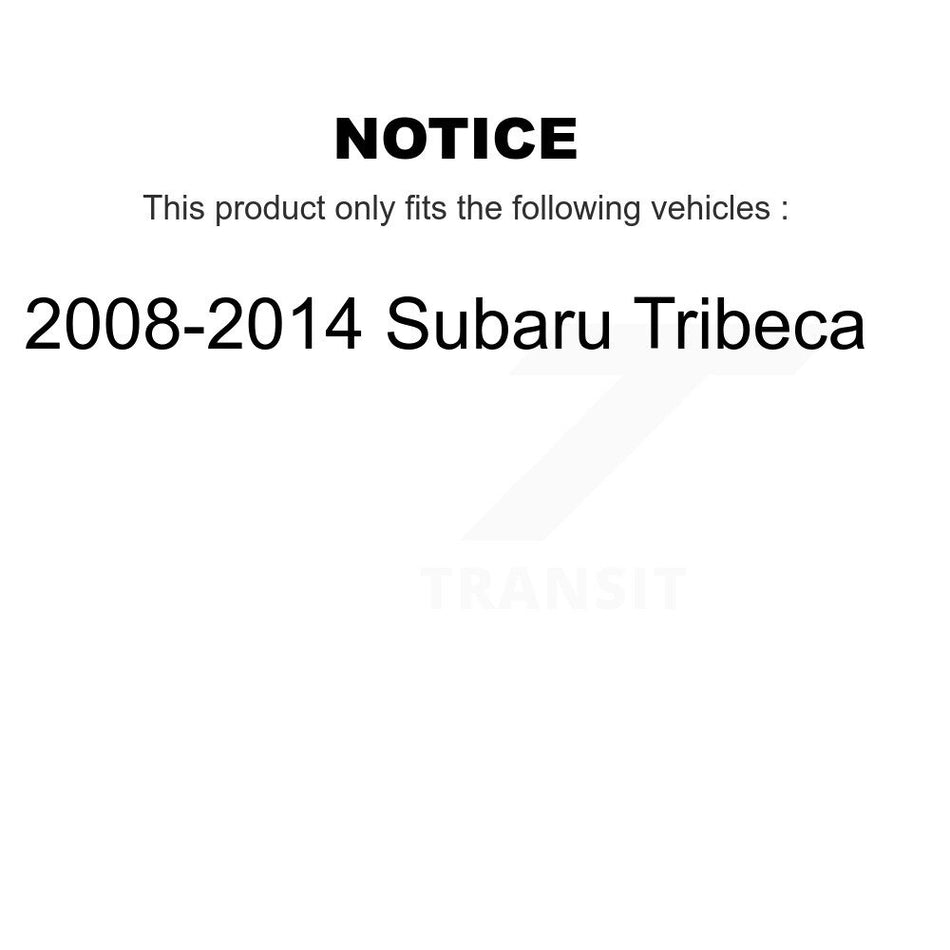 NOTICE

This product only fits the following vehicles :

2008-2014 Subaru Tribeca

TRANSIT